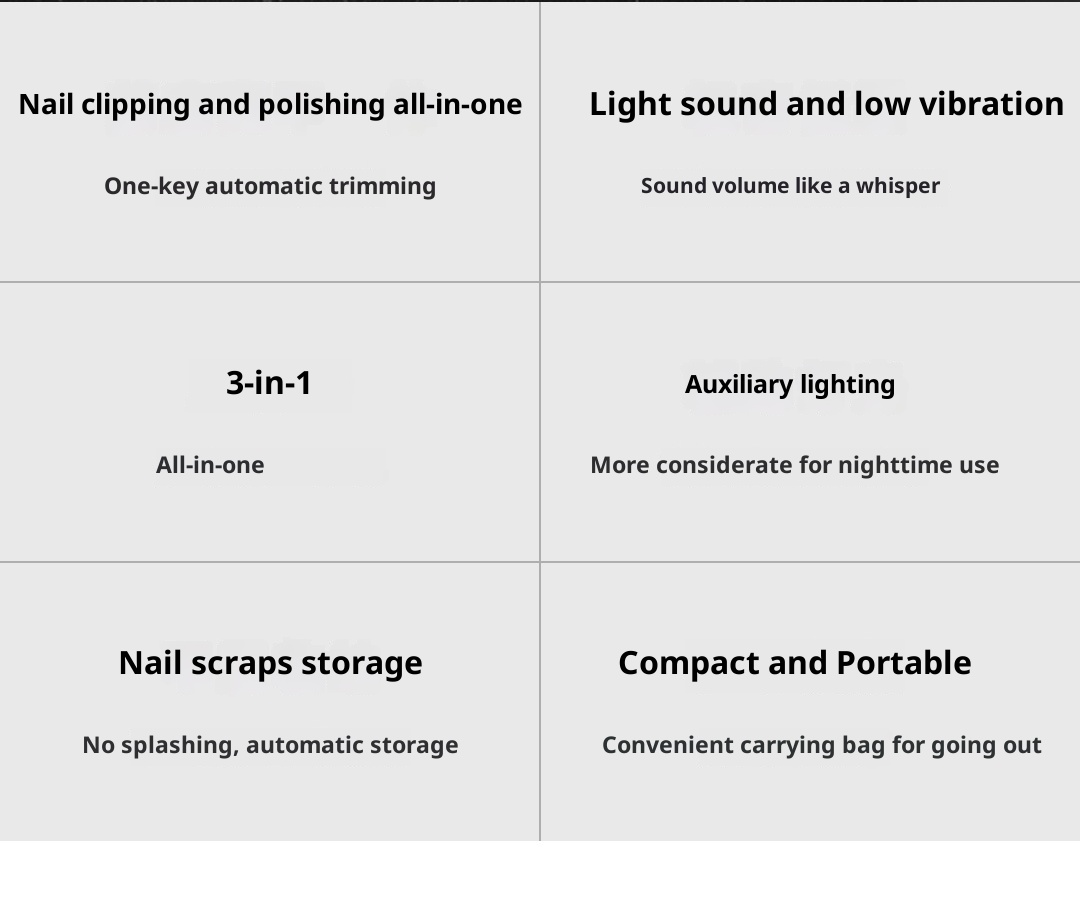 Nail clipping and polishing all-in-one

One-key automatic trimming

Light sound and low vibration

Sound volume like a whisper

3-in-1

All-in-one

Auxiliary lighting

More considerate for nighttime use

Nail scraps storage

No splashing, automatic storage

Compact and Portable

Convenient carrying bag for going out